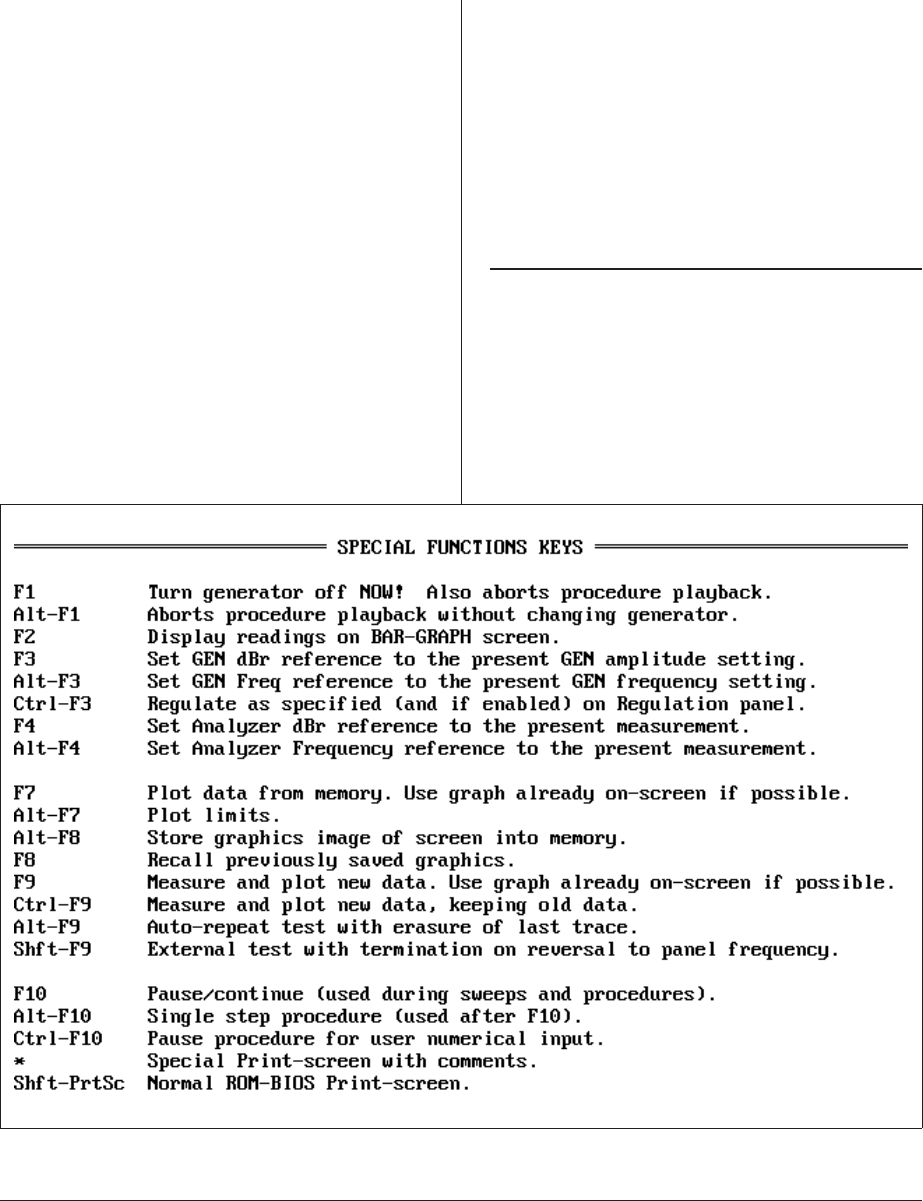 SPECIAL FUNCTIONS KEYS

| | |
|---|---|
| F1 | Turn generator off NOW! Also aborts procedure playback. |
| Alt-F1 | Aborts procedure playback without changing generator. |
| F2 | Display readings on BAR-GRAPH screen. |
| F3 | Set GEN dBr reference to the present GEN amplitude setting. |
| Alt-F3 | Set GEN Freq reference to the present GEN frequency setting. |
| Ctrl-F3 | Regulate as specified (and if enabled) on Regulation panel. |
| F4 | Set Analyzer dBr reference to the present measurement. |
| Alt-F4 | Set Analyzer Frequency reference to the present measurement. |
| F7 | Plot data from memory. Use graph already on-screen if possible. |
| Alt-F7 | Plot limits. |
| Alt-F8 | Store graphics image of screen into memory. |
| F8 | Recall previously saved graphics. |
| F9 | Measure and plot new data. Use graph already on-screen if possible. |
| Ctrl-F9 | Measure and plot new data, keeping old data. |
| Alt-F9 | Auto-repeat test with erasure of last trace. |
| Shft-F9 | External test with termination on reversal to panel frequency. |
| F10 | Pause/continue (used during sweeps and procedures). |
| Alt-F10 | Single step procedure (used after F10). |
| Ctrl-F10 | Pause procedure for user numerical input. |
| * | Special Print-screen with comments. |
| Shft-PrtSc | Normal ROM-BIOS Print-screen. |